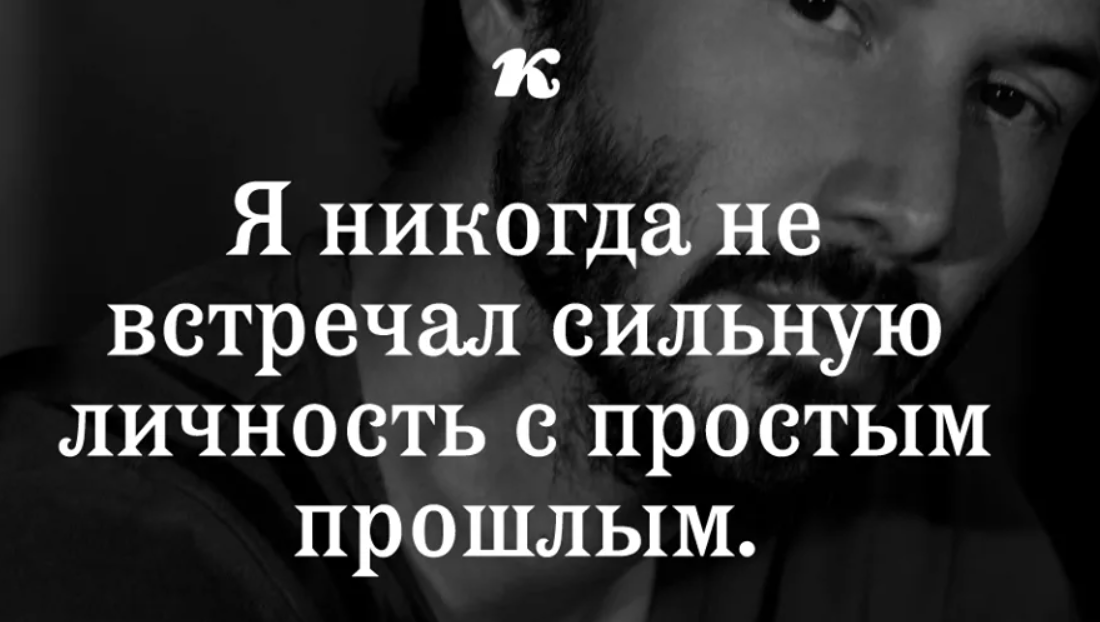 к

Я никогда не встречал сильную личность с простым прошлым.